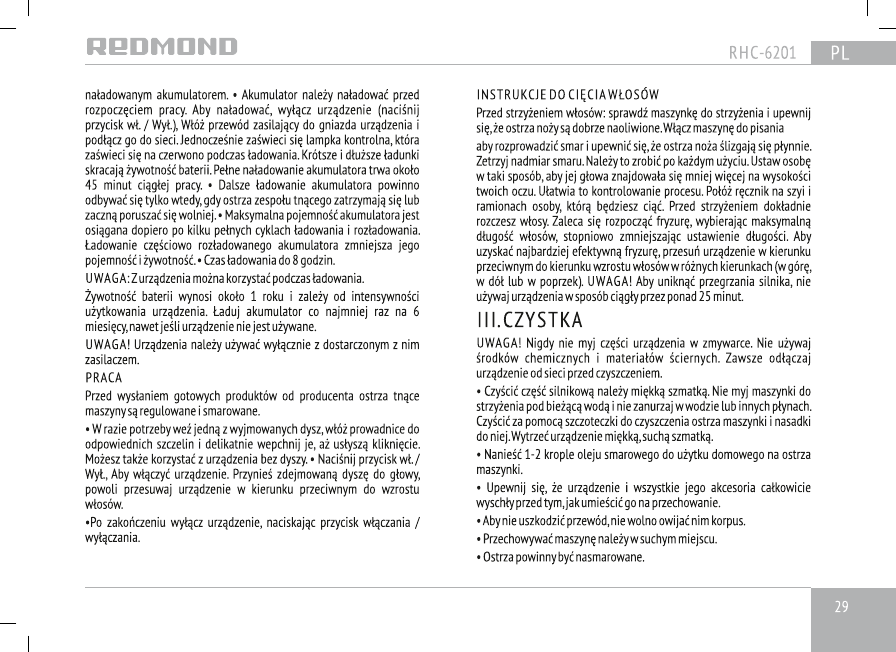 REDMOND

RHC-6201 PL

naładowanym akumulatorem. • Akumulator należy naładować przed rozpoczęciem pracy. Aby naładować, wyłącz urządzenie (naciśnij przycisk wł. / Wył.), Włóż przewód zasilający do gniazda urządzenia i podłącz go do sieci. Jednocześnie zaświeci się lampka kontrolna, która zaświeci się na czerwono podczas ładowania. Krótsze i dłuższe ładunki skracają żywotność baterii. Pełne naładowanie akumulatora trwa około 45 minut ciągłej pracy. • Dalsze ładowanie akumulatora powinno odbywać się tylko wtedy, gdy ostrza zespołu tnącego zatrzymają się lub zaczną poruszać się wolniej. • Maksymalna pojemność akumulatora jest osiągana dopiero po kilku pełnych cyklach ładowania i rozładowania. Ładowanie częściowo rozładowanego akumulatora zmniejsza jego pojemność i żywotność. • Czas ładowania do 8 godzin.

UWAGA: Z urządzenia można korzystać podczas ładowania.

Żywotność baterii wynosi około 1 roku i zależy od intensywności użytkowania urządzenia. Ładuj akumulator co najmniej raz na 6 miesięcy, nawet jeśli urządzenie nie jest używane.

UWAGA! Urządzenia należy używać wyłącznie z dostarczonym z nim zasilaczem.

PRACA

Przed wysłaniem gotowych produktów od producenta ostrza tnące maszyny są regulowane i smarowane.

• W razie potrzeby weź jedną z wyjmowanych dysz, włóż prowadnice do odpowiednich szczelin i delikatnie wepchnij je, aż usłyszą kliknięcie. Możesz także korzystać z urządzenia bez dyszy. • Naciśnij przycisk wł. / Wył., Aby włączyć urządzenie. Przynieś zdejmowaną dyszę do głowy, powoli przesuwaj urządzenie w kierunku przeciwnym do wzrostu włosów.

•Po zakończeniu wyłącz urządzenie, naciskając przycisk włączania / wyłączania.

INSTRUKCJE DO CIĘCIA WŁOSÓW

Przed strzyżeniem włosów: sprawdź maszynkę do strzyżenia i upewnij się, że ostrza noży są dobrze naoliwione. Włącz maszynę do pisania aby rozprowadzić smar i upewnić się, że ostrza noża ślizgają się płynnie. Zetrzyj nadmiar smaru. Należy to zrobić po każdym użyciu. Ustaw osobę w taki sposób, aby jej głowa znajdowała się mniej więcej na wysokości twoich oczu. Ułatwia to kontrolowanie procesu. Połóż ręcznik na szyi i ramionach osoby, którą będziesz ciąć. Przed strzyżeniem dokładnie rozczesz włosy. Zaleca się rozpocząć fryzurę, wybierając maksymalną długość włosów, stopniowo zmniejszając ustawienie długości. Aby uzyskać najbardziej efektywną fryzurę, przesuń urządzenie w kierunku przeciwnym do kierunku wzrostu włosów w różnych kierunkach (w górę, w dół lub w poprzek). UWAGA! Aby uniknąć przegrzania silnika, nie używaj urządzenia w sposób ciągły przez ponad 25 minut.

III. CZYSTKA

UWAGA! Nigdy nie myj części urządzenia w zmywarce. Nie używaj środków chemicznych i materiałów ściernych. Zawsze odłączaj urządzenie od sieci przed czyszczeniem.

• Czyścić część silnikową należy miękką szmatką. Nie myj maszynki do strzyżenia pod bieżącą wodą i nie zanurzaj w wodzie lub innych płynach. Czyścić za pomocą szczoteczki do czyszczenia ostrza maszynki i nasadki do niej. Wytrzeć urządzenie miękką, suchą szmatką.

• Nanieść 1-2 krople oleju smarowego do użytku domowego na ostrza maszynki.

• Upewnij się, że urządzenie i wszystkie jego akcesoria całkowicie wyschły przed tym, jak umieścić go na przechowanie.

• Aby nie uszkodzić przewód, nie wolno owijać nim korpus.

• Przechowywać maszynę należy w suchym miejscu.

• Ostrza powinny być nasmarowane.

29